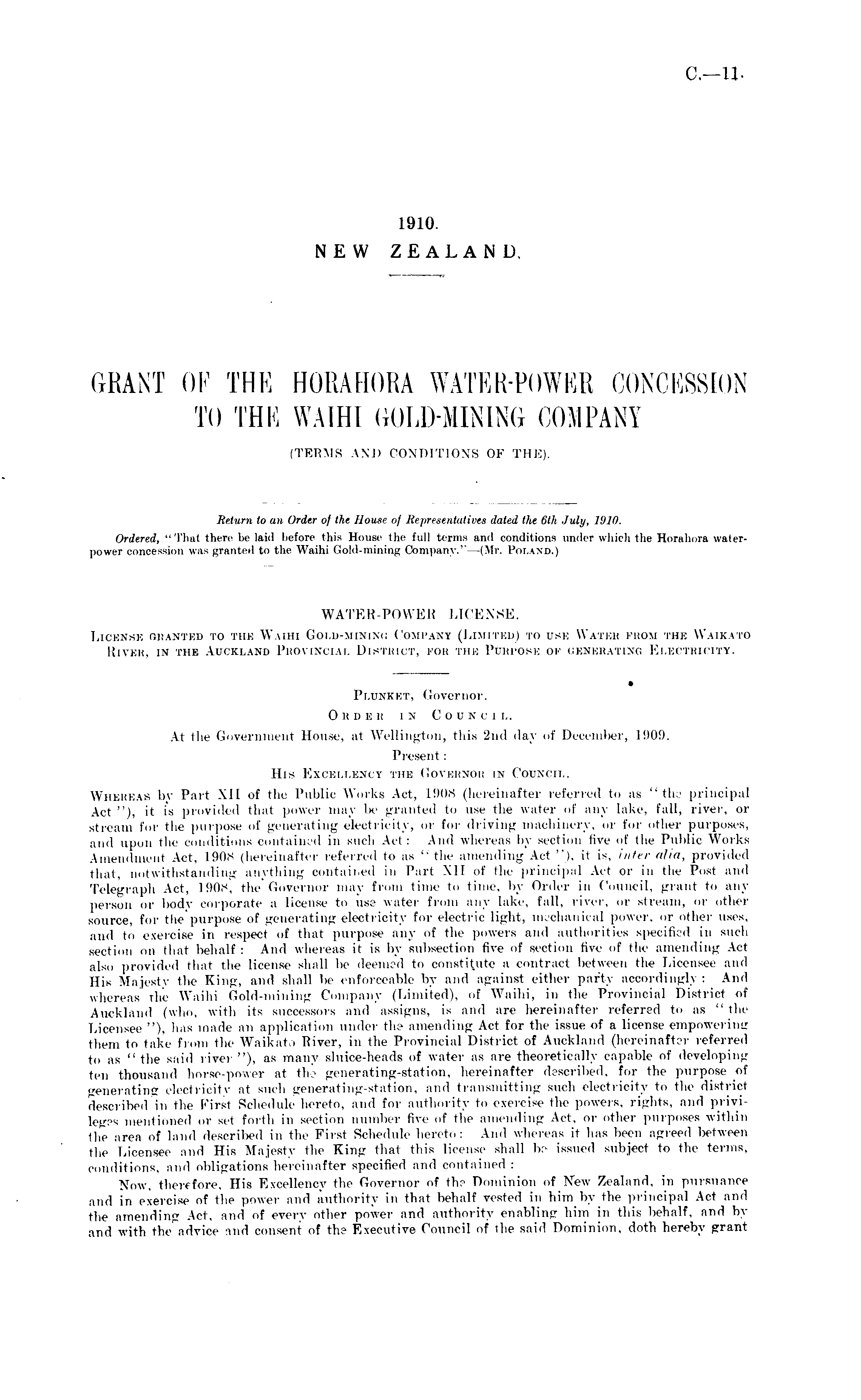 C.—11.

1910.
NEW ZEALAND.

GRANT OF THE HORAHORA WATER-POWER CONCESSION TO THE WAIHI GOLD-MINING COMPANY
(TERMS AND CONDITIONS OF THE).

Return to an Order of the House of Representatives dated the 6th July, 1910.

Ordered, "That there be laid before this House the full terms and conditions under which the Horahora water-power concession was granted to the Waihi Gold-mining Company."—(Mr. POLAND.)

WATER-POWER LICENSE.

LICENSE GRANTED TO THE WAIHI GOLD-MINING COMPANY (LIMITED) TO USE WATER FROM THE WAIKATO RIVER, IN THE AUCKLAND PROVINCIAL DISTRICT, FOR THE PURPOSE OF GENERATING ELECTRICITY.

PLUNKET, Governor.
ORDER IN COUNCIL.
At the Government House, at Wellington, this 2nd day of December, 1909.
Present:
HIS EXCELLENCY THE GOVERNOR IN COUNCIL.

WHEREAS by Part XII of the Public Works Act, 1908 (hereinafter referred to as "the principal Act"), it is provided that power may be granted to use the water of any lake, fall, river, or stream for the purpose of generating electricity, or for driving machinery, or for other purposes, and upon the conditions contained in such Act: And whereas by section five of the Public Works Amendment Act, 1908 (hereinafter referred to as "the amending Act"), it is, inter alia, provided that, notwithstanding anything contained in Part XII of the principal Act or in the Post and Telegraph Act, 1908, the Governor may from time to time, by Order in Council, grant to any person or body corporate a license to use water from any lake, fall, river, or stream, or other source, for the purpose of generating electricity for electric light, mechanical power, or other uses, and to exercise in respect of that purpose any of the powers and authorities specified in such section on that behalf: And whereas it is by subsection five of section five of the amending Act also provided that the license shall be deemed to constitute a contract between the Licensee and His Majesty the King, and shall be enforceable by and against either party accordingly: And whereas the Waihi Gold-mining Company (Limited), of Waihi, in the Provincial District of Auckland (who, with its successors and assigns, is and are hereinafter referred to as "the Licensee"), has made an application under the amending Act for the issue of a license empowering them to take from the Waikato River, in the Provincial District of Auckland (hereinafter referred to as "the said river"), as many sluice-heads of water as are theoretically capable of developing ten thousand horse-power at the generating-station, hereinafter described, for the purpose of generating electricity at such generating-station, and transmitting such electricity to the district described in the First Schedule hereto, and for authority to exercise the powers, rights, and privileges mentioned or set forth in section number five of the amending Act, or other purposes within the area of land described in the First Schedule hereto: And whereas it has been agreed between the Licensee and His Majesty the King that this license shall be issued subject to the terms, conditions, and obligations hereinafter specified and contained:

Now, therefore, His Excellency the Governor of the Dominion of New Zealand, in pursuance and in exercise of the power and authority in that behalf vested in him by the principal Act and the amending Act, and of every other power and authority enabling him in this behalf, and by and with the advice and consent of the Executive Council of the said Dominion, doth hereby grant